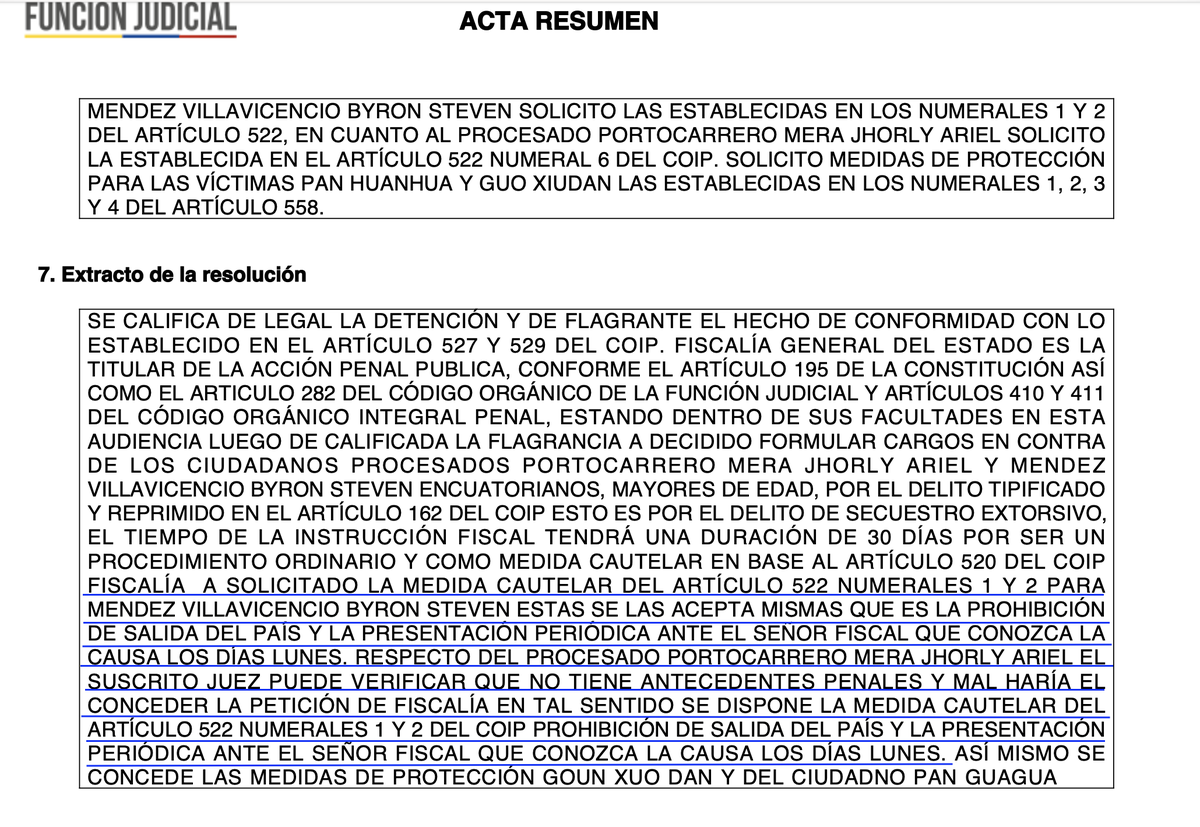 FUNCION JUDICIAL

ACTA RESUMEN

MENDEZ VILLAVICENCIO BYRON STEVEN SOLICITO LAS ESTABLECIDAS EN LOS NUMERALES 1 Y 2 DEL ARTÍCULO 522, EN CUANTO AL PROCESADO PORTOCARRERO MERA JHORLY ARIEL SOLICITO LA ESTABLECIDA EN EL ARTÍCULO 522 NUMERAL 6 DEL COIP. SOLICITO MEDIDAS DE PROTECCIÓN PARA LAS VÍCTIMAS PAN HUANHUA Y GUO XIUDAN LAS ESTABLECIDAS EN LOS NUMERALES 1, 2, 3 Y 4 DEL ARTÍCULO 558.

7. Extracto de la resolución

SE CALIFICA DE LEGAL LA DETENCIÓN Y DE FLAGRANTE EL HECHO DE CONFORMIDAD CON LO ESTABLECIDO EN EL ARTÍCULO 527 Y 529 DEL COIP. FISCALÍA GENERAL DEL ESTADO ES LA TITULAR DE LA ACCIÓN PENAL PUBLICA, CONFORME EL ARTÍCULO 195 DE LA CONSTITUCIÓN ASÍ COMO EL ARTICULO 282 DEL CÓDIGO ORGÁNICO DE LA FUNCIÓN JUDICIAL Y ARTÍCULOS 410 Y 411 DEL CÓDIGO ORGÁNICO INTEGRAL PENAL, ESTANDO DENTRO DE SUS FACULTADES EN ESTA AUDIENCIA LUEGO DE CALIFICADA LA FLAGRANCIA A DECIDIDO FORMULAR CARGOS EN CONTRA DE LOS CIUDADANOS PROCESADOS PORTOCARRERO MERA JHORLY ARIEL Y MENDEZ VILLAVICENCIO BYRON STEVEN ENCUATORIANOS, MAYORES DE EDAD, POR EL DELITO TIPIFICADO Y REPRIMIDO EN EL ARTÍCULO 162 DEL COIP ESTO ES POR EL DELITO DE SECUESTRO EXTORSIVO, EL TIEMPO DE LA INSTRUCCIÓN FISCAL TENDRÁ UNA DURACIÓN DE 30 DÍAS POR SER UN PROCEDIMIENTO ORDINARIO Y COMO MEDIDA CAUTELAR EN BASE AL ARTÍCULO 520 DEL COIP FISCALÍA A SOLICITADO LA MEDIDA CAUTELAR DEL ARTÍCULO 522 NUMERALES 1 Y 2 PARA MENDEZ VILLAVICENCIO BYRON STEVEN ESTAS SE LAS ACEPTA MISMAS QUE ES LA PROHIBICIÓN DE SALIDA DEL PAÍS Y LA PRESENTACIÓN PERIÓDICA ANTE EL SEÑOR FISCAL QUE CONOZCA LA CAUSA LOS DÍAS LUNES. RESPECTO DEL PROCESADO PORTOCARRERO MERA JHORLY ARIEL EL SUSCRITO JUEZ PUEDE VERIFICAR QUE NO TIENE ANTECEDENTES PENALES Y MAL HARÍA EL CONCEDER LA PETICIÓN DE FISCALÍA EN TAL SENTIDO SE DISPONE LA MEDIDA CAUTELAR DEL ARTÍCULO 522 NUMERALES 1 Y 2 DEL COIP PROHIBICIÓN DE SALIDA DEL PAÍS Y LA PRESENTACIÓN PERIÓDICA ANTE EL SEÑOR FISCAL QUE CONOZCA LA CAUSA LOS DÍAS LUNES. ASÍ MISMO SE CONCEDE LAS MEDIDAS DE PROTECCIÓN GOUN XUO DAN Y DEL CIUDADNO PAN GUAGUA